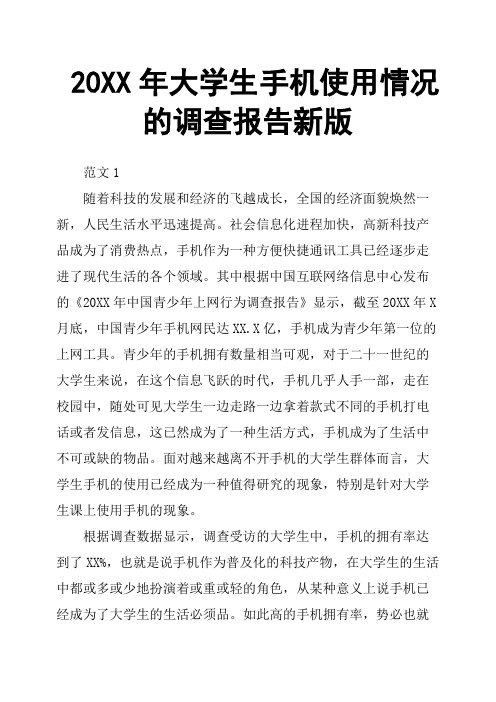 20XX 年大学生手机使用情况的调查报告新版

范文 1

随着科技的发展和经济的飞越成长，全国的经济面貌焕然一新，人民生活水平迅速提高。社会信息化进程加快，高新科技产品成为了消费热点，手机作为一种方便快捷通讯工具已经逐步走进了现代生活的各个领域。其中根据中国互联网络信息中心发布的《20XX 年中国青少年上网行为调查报告》显示，截至 20XX 年 X 月底，中国青少年手机网民达 XX.X 亿，手机成为青少年第一位的上网工具。青少年的手机拥有数量相当可观，对于二十一世纪的大学生来说，在这个信息飞跃的时代，手机几乎人手一部，走在校园中，随处可见大学生一边走路一边拿着款式不同的手机打电话或者发信息，这已然成为了一种生活方式，手机成为了生活中不可或缺的物品。面对越来越离不开手机的大学生群体而言，大学生手机的使用已经成为一种值得研究的现象，特别是针对大学生课上使用手机的现象。

根据调查数据显示，调查受访的大学生中，手机的拥有率达到了 XX%，也就是说手机作为普及化的科技产物，在大学生的生活中都或多或少地扮演着或重或轻的角色，从某种意义上说手机已经成为了大学生的生活必须品。如此高的手机拥有率，势必也就